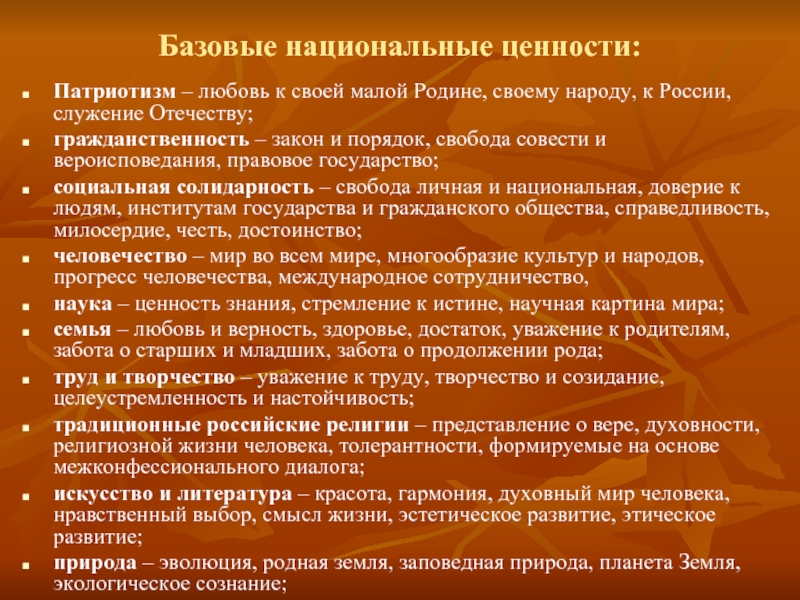 Базовые национальные ценности:

Патриотизм – любовь к своей малой Родине, своему народу, к России, служение Отечеству;

гражданственность – закон и порядок, свобода совести и вероисповедания, правовое государство;

социальная солидарность – свобода личная и национальная, доверие к людям, институтам государства и гражданского общества, справедливость, милосердие, честь, достоинство;

человечество – мир во всем мире, многообразие культур и народов, прогресс человечества, международное сотрудничество,

наука – ценность знания, стремление к истине, научная картина мира;

семья – любовь и верность, здоровье, достаток, уважение к родителям, забота о старших и младших, забота о продолжении рода;

труд и творчество – уважение к труду, творчество и созидание, целеустремленность и настойчивость;

традиционные российские религии – представление о вере, духовности, религиозной жизни человека, толерантности, формируемые на основе межконфессионального диалога;

искусство и литература – красота, гармония, духовный мир человека, нравственный выбор, смысл жизни, эстетическое развитие, этическое развитие;

природа – эволюция, родная земля, заповедная природа, планета Земля, экологическое сознание;